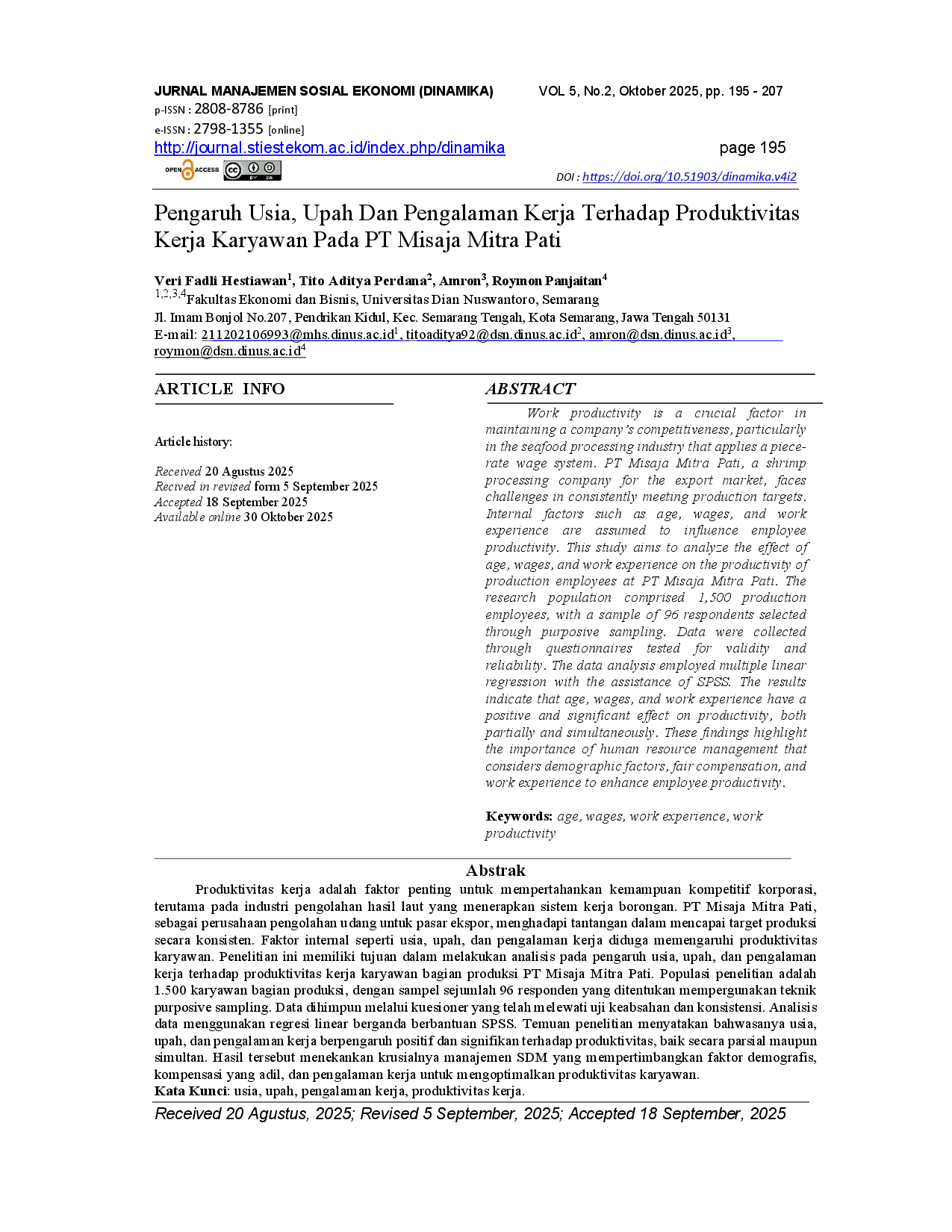 JURNAL MANAJEMEN SOSIAL EKONOMI (DINAMIKA) VOL 5, No.2, Oktober 2025, pp. 195 - 207
p-ISSN : 2808-8786 [print]
e-ISSN : 2798-1355 [online]
http://journal.stiestekom.ac.id/index.php/dinamika page 195
OPEN ACCESS
DOI : https://doi.org/10.51903/dinamika.v4i2

Pengaruh Usia, Upah Dan Pengalaman Kerja Terhadap Produktivitas Kerja Karyawan Pada PT Misaja Mitra Pati

Veri Fadli Hestiawan$^{1}$, Tito Aditya Perdana$^{2}$, Amron$^{3}$, Roymon Panjaitan$^{4}$
$^{1,2,3,4}$Fakultas Ekonomi dan Bisnis, Universitas Dian Nuswantoro, Semarang
Jl. Imam Bonjol No.207, Pendrikan Kidul, Kec. Semarang Tengah, Kota Semarang, Jawa Tengah 50131
E-mail: 211202106993@mhs.dinus.ac.id$^{1}$, titoaditya92@dsn.dinus.ac.id$^{2}$, amron@dsn.dinus.ac.id$^{3}$, roymon@dsn.dinus.ac.id$^{4}$

ARTICLE INFO

Article history:

Received 20 Agustus 2025
Recived in revised form 5 September 2025
Accepted 18 September 2025
Available online 30 Oktober 2025

ABSTRACT

Work productivity is a crucial factor in maintaining a company's competitiveness, particularly in the seafood processing industry that applies a piece-rate wage system. PT Misaja Mitra Pati, a shrimp processing company for the export market, faces challenges in consistently meeting production targets. Internal factors such as age, wages, and work experience are assumed to influence employee productivity. This study aims to analyze the effect of age, wages, and work experience on the productivity of production employees at PT Misaja Mitra Pati. The research population comprised 1,500 production employees, with a sample of 96 respondents selected through purposive sampling. Data were collected through questionnaires tested for validity and reliability. The data analysis employed multiple linear regression with the assistance of SPSS. The results indicate that age, wages, and work experience have a positive and significant effect on productivity, both partially and simultaneously. These findings highlight the importance of human resource management that considers demographic factors, fair compensation, and work experience to enhance employee productivity.

Keywords: age, wages, work experience, work productivity

Abstrak

Produktivitas kerja adalah faktor penting untuk mempertahankan kemampuan kompetitif korporasi, terutama pada industri pengolahan hasil laut yang menerapkan sistem kerja borongan. PT Misaja Mitra Pati, sebagai perusahaan pengolahan udang untuk pasar ekspor, menghadapi tantangan dalam mencapai target produksi secara konsisten. Faktor internal seperti usia, upah, dan pengalaman kerja diduga memengaruhi produktivitas karyawan. Penelitian ini memiliki tujuan dalam melakukan analisis pada pengaruh usia, upah, dan pengalaman kerja terhadap produktivitas kerja karyawan bagian produksi PT Misaja Mitra Pati. Populasi penelitian adalah 1.500 karyawan bagian produksi, dengan sampel sejumlah 96 responden yang ditentukan mempergunakan teknik purposive sampling. Data dihimpun melalui kuesioner yang telah melewati uji keabsahan dan konsistensi. Analisis data menggunakan regresi linear berganda berbantuan SPSS. Temuan penelitian menyatakan bahwasanya usia, upah, dan pengalaman kerja berpengaruh positif dan signifikan terhadap produktivitas, baik secara parsial maupun simultan. Hasil tersebut menekankan krusialnya manajemen SDM yang mempertimbangkan faktor demografis, kompensasi yang adil, dan pengalaman kerja untuk mengoptimalkan produktivitas karyawan.
Kata Kunci: usia, upah, pengalaman kerja, produktivitas kerja.

Received 20 Agustus, 2025; Revised 5 September, 2025; Accepted 18 September, 2025